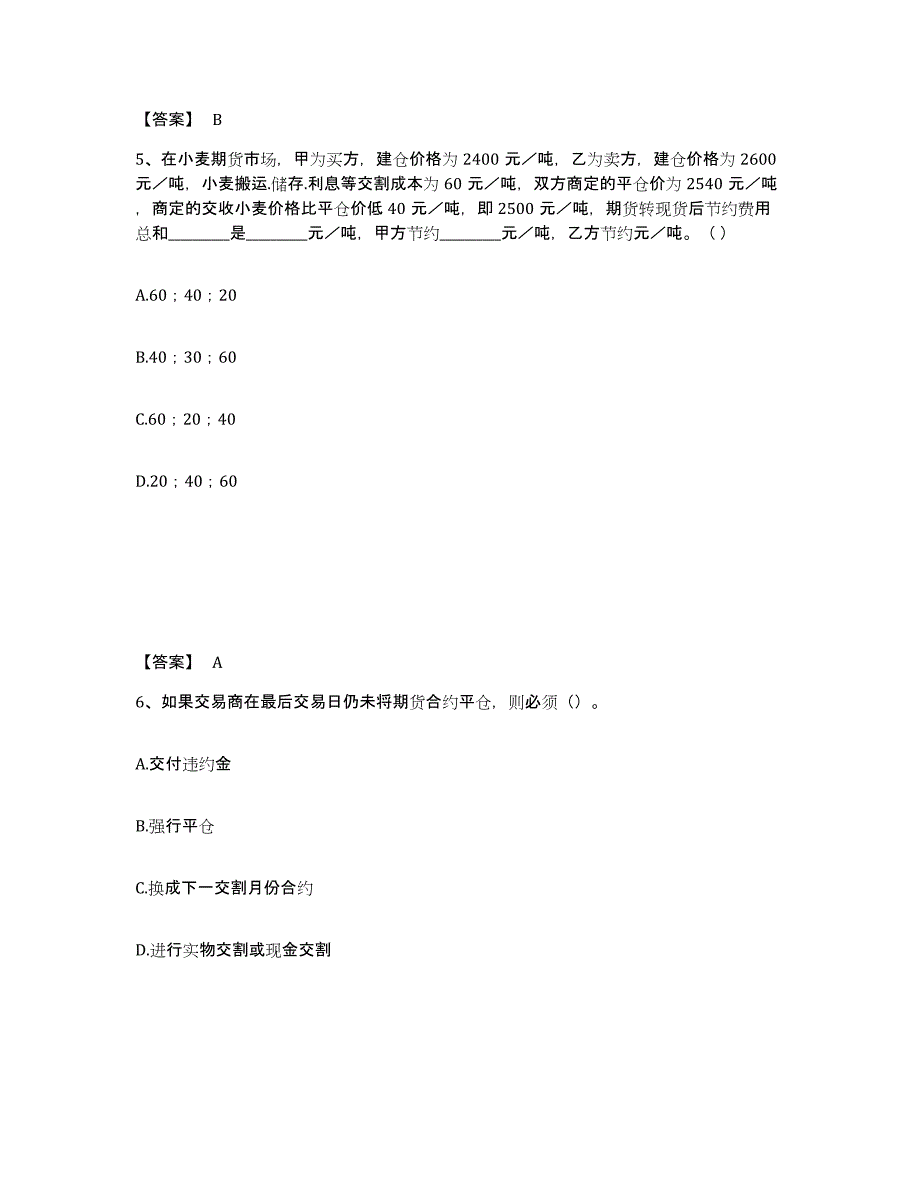 【答案】 B

5、在小麦期货市场，甲为买方，建仓价格为 2400 元／吨，乙为卖方，建仓价格为 2600 元／吨，小麦搬运.储存.利息等交割成本为 60 元／吨，双方商定的平仓价为 2540 元／吨，商定的交收小麦价格比平仓价低 40 元／吨，即 2500 元／吨，期货转现货后节约费用总和________是________元／吨，甲方节约________元／吨，乙方节约元／吨。（）

A.60；40；20

B.40；30；60

C.60；20；40

D.20；40；60

【答案】 A

6、如果交易商在最后交易日仍未将期货合约平仓，则必须（）。

A.交付违约金

B.强行平仓

C.换成下一交割月份合约

D.进行实物交割或现金交割